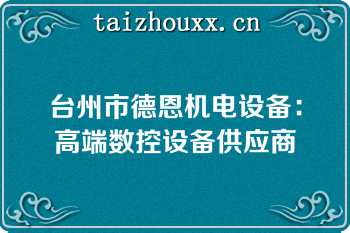 taizhouxx.cn

台州市德恩机电设备：高端数控设备供应商